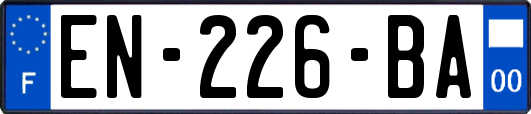 F
EN-226-BA
00